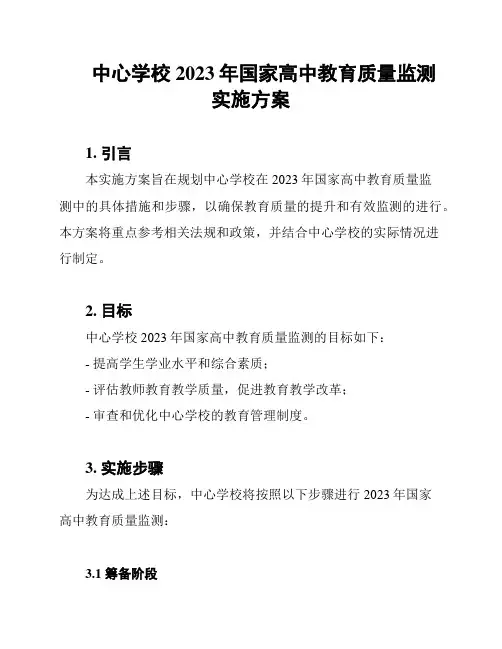 中心学校 2023 年国家高中教育质量监测实施方案

1. 引言

本实施方案旨在规划中心学校在 2023 年国家高中教育质量监测中的具体措施和步骤，以确保教育质量的提升和有效监测的进行。本方案将重点参考相关法规和政策，并结合中心学校的实际情况进行制定。

2. 目标

中心学校 2023 年国家高中教育质量监测的目标如下：

- 提高学生学业水平和综合素质；

- 评估教师教育教学质量，促进教育教学改革；

- 审查和优化中心学校的教育管理制度。

3. 实施步骤

为达成上述目标，中心学校将按照以下步骤进行 2023 年国家高中教育质量监测：

3.1 筹备阶段